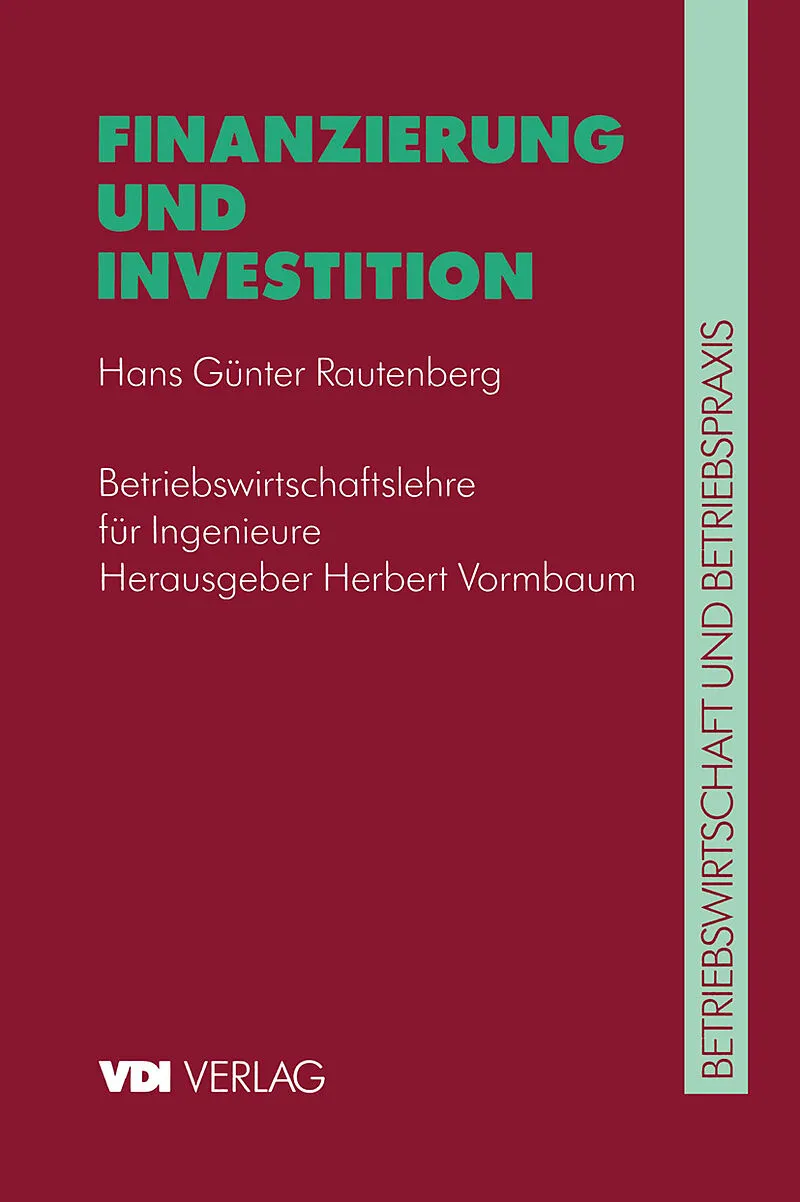 FINANZIERUNG
UND
INVESTITION

Hans Günter Rautenberg

Betriebswirtschaftslehre
für Ingenieure
Herausgeber Herbert Vormbaum

VDI VERLAG

BETRIEBSWIRTSCHAFT UND BETRIEBSPRAXIS